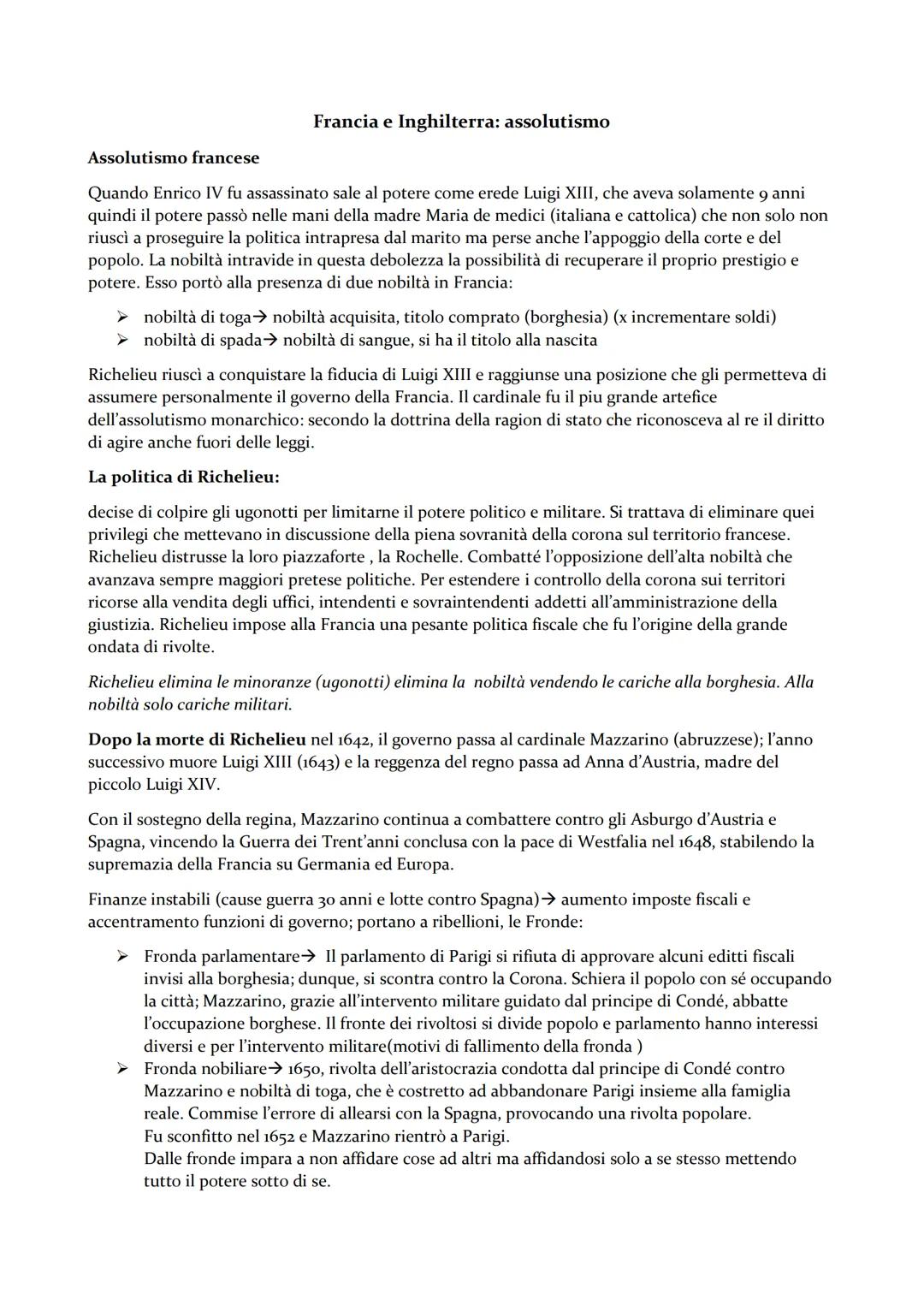 Francia e Inghilterra: assolutismo

Assolutismo francese

Quando Enrico IV fu assassinato sale al potere come erede Luigi XIII, che aveva solamente 9 anni quindi il potere passò nelle mani della madre Maria de medici (italiana e cattolica) che non solo non riuscì a proseguire la politica intrapresa dal marito ma perse anche l'appoggio della corte e del popolo. La nobiltà intravide in questa debolezza la possibilità di recuperare il proprio prestigio e potere. Esso portò alla presenza di due nobiltà in Francia:

➢ nobiltà di toga→ nobiltà acquisita, titolo comprato (borghesia) (x incrementare soldi)
➢ nobiltà di spada→ nobiltà di sangue, si ha il titolo alla nascita

Richelieu riuscì a conquistare la fiducia di Luigi XIII e raggiunse una posizione che gli permetteva di assumere personalmente il governo della Francia. Il cardinale fu il piu grande artefice dell'assolutismo monarchico: secondo la dottrina della ragion di stato che riconosceva al re il diritto di agire anche fuori delle leggi.

La politica di Richelieu:

decise di colpire gli ugonotti per limitarne il potere politico e militare. Si trattava di eliminare quei privilegi che mettevano in discussione della piena sovranità della corona sul territorio francese. Richelieu distrusse la loro piazzaforte , la Rochelle. Combatté l'opposizione dell'alta nobiltà che avanzava sempre maggiori pretese politiche. Per estendere i controllo della corona sui territori ricorse alla vendita degli uffici, intendenti e sovraintendenti addetti all'amministrazione della giustizia. Richelieu impose alla Francia una pesante politica fiscale che fu l'origine della grande ondata di rivolte.

Richelieu elimina le minoranze (ugonotti) elimina la nobiltà vendendo le cariche alla borghesia. Alla nobiltà solo cariche militari.

Dopo la morte di Richelieu nel 1642, il governo passa al cardinale Mazzarino (abruzzese); l'anno successivo muore Luigi XIII (1643) e la reggenza del regno passa ad Anna d'Austria, madre del piccolo Luigi XIV.

Con il sostegno della regina, Mazzarino continua a combattere contro gli Asburgo d'Austria e Spagna, vincendo la Guerra dei Trent'anni conclusa con la pace di Westfalia nel 1648, stabilendo la supremazia della Francia su Germania ed Europa.

Finanze instabili (cause guerra 30 anni e lotte contro Spagna)→ aumento imposte fiscali e accentramento funzioni di governo; portano a ribellioni, le Fronde:

➢ Fronda parlamentare→ Il parlamento di Parigi si rifiuta di approvare alcuni editti fiscali invisi alla borghesia; dunque, si scontra contro la Corona. Schiera il popolo con sé occupando la città; Mazzarino, grazie all'intervento militare guidato dal principe di Condé, abbatte l'occupazione borghese. Il fronte dei rivoltosi si divide popolo e parlamento hanno interessi diversi e per l'intervento militare(motivi di fallimento della fronda )
➢ Fronda nobiliare→ 1650, rivolta dell'aristocrazia condotta dal principe di Condé contro Mazzarino e nobiltà di toga, che è costretto ad abbandonare Parigi insieme alla famiglia reale. Commise l'errore di allearsi con la Spagna, provocando una rivolta popolare.
Fu sconfitto nel 1652 e Mazzarino rientrò a Parigi.
Dalle fronde impara a non affidare cose ad altri ma affidandosi solo a se stesso mettendo tutto il potere sotto di se.